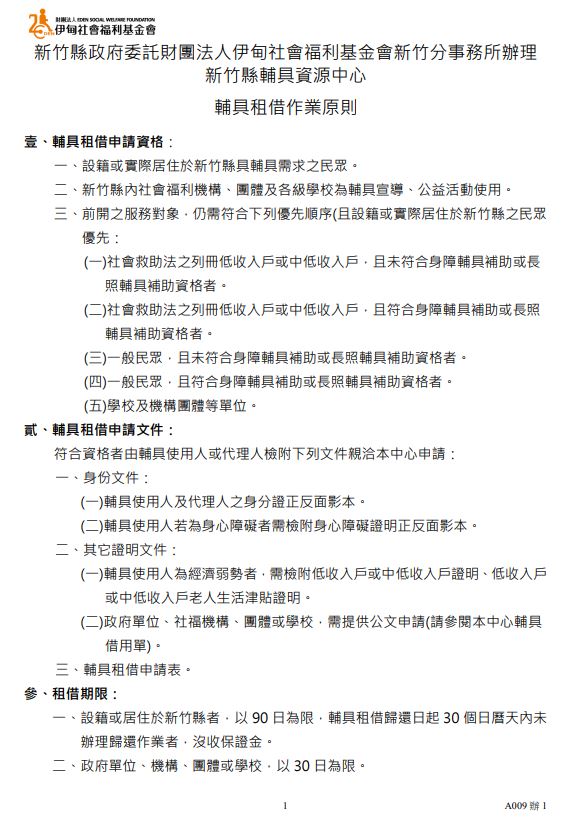 財團法人 EDEN SOCIAL WELFARE FOUNDATION
伊甸社會福利基金會

新竹縣政府委託財團法人伊甸社會福利基金會新竹分事務所辦理
新竹縣輔具資源中心

輔具租借作業原則

壹、輔具租借申請資格：

一、設籍或實際居住於新竹縣具輔具需求之民眾。

二、新竹縣內社會福利機構、團體及各級學校為輔具宣導、公益活動使用。

三、前開之服務對象，仍需符合下列優先順序(且設籍或實際居住於新竹縣之民眾優先：

(一)社會救助法之列冊低收入戶或中低收入戶，且未符合身障輔具補助或長照輔具補助資格者。

(二)社會救助法之列冊低收入戶或中低收入戶，且符合身障輔具補助或長照輔具補助資格者。

(三)一般民眾，且未符合身障輔具補助或長照輔具補助資格者。

(四)一般民眾，且符合身障輔具補助或長照輔具補助資格者。

(五)學校及機構團體等單位。

貳、輔具租借申請文件：

符合資格者由輔具使用人或代理人檢附下列文件親洽本中心申請：

一、身份文件：

(一)輔具使用人及代理人之身分證正反面影本。

(二)輔具使用人若為身心障礙者需檢附身心障礙證明正反面影本。

二、其它證明文件：

(一)輔具使用人為經濟弱勢者，需檢附低收入戶或中低收入戶證明、低收入戶或中低收入戶老人生活津貼證明。

(二)政府單位、社福機構、團體或學校，需提供公文申請(請參閱本中心輔具借用單)。

三、輔具租借申請表。

參、租借期限：

一、設籍或居住於新竹縣者，以 90 日為限，輔具租借歸還日起 30 個日曆天內未辦理歸還作業者，沒收保證金。

二、政府單位、機構、團體或學校，以 30 日為限。

1

A009 辦 1